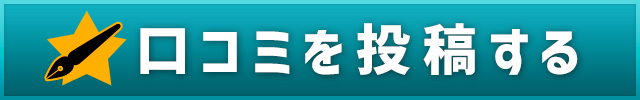 口コミを投稿する